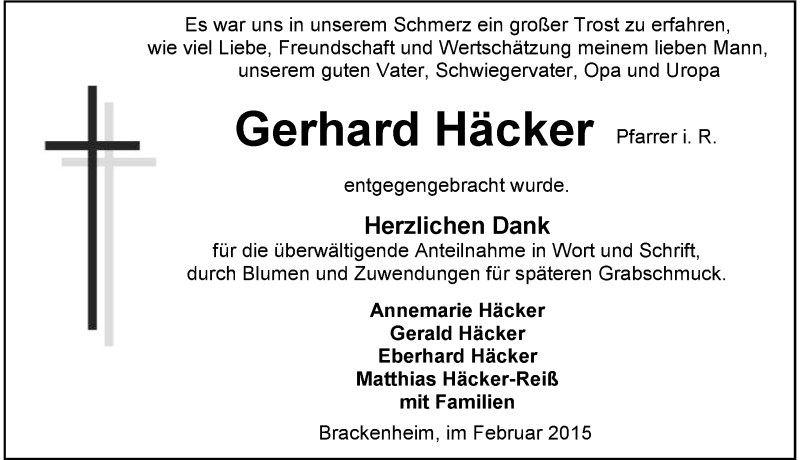 Es war uns in unserem Schmerz ein großer Trost zu erfahren, wie viel Liebe, Freundschaft und Wertschätzung meinem lieben Mann, unserem guten Vater, Schwiegervater, Opa und Uropa

Gerhard Häcker Pfarrer i. R.

entgegengebracht wurde.

Herzlichen Dank

für die überwältigende Anteilnahme in Wort und Schrift, durch Blumen und Zuwendungen für späteren Grabschmuck.

Annemarie Häcker
Gerald Häcker
Eberhard Häcker
Matthias Häcker-Reiß
mit Familien

Brackenheim, im Februar 2015